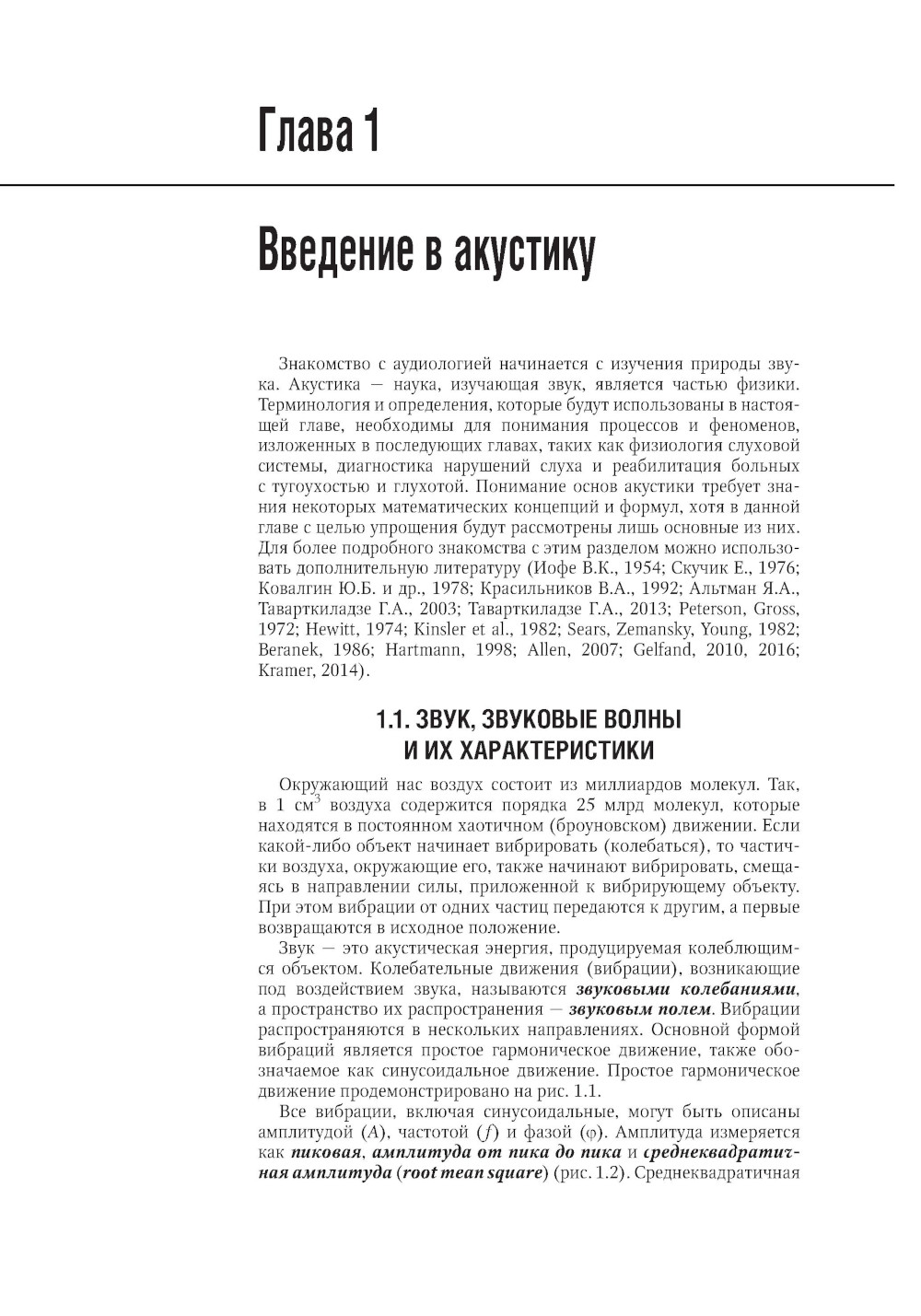 Глава 1

Введение в акустику

Знакомство с аудиологией начинается с изучения природы звука. Акустика — наука, изучающая звук, является частью физики. Терминология и определения, которые будут использованы в настоящей главе, необходимы для понимания процессов и феноменов, изложенных в последующих главах, таких как физиология слуховой системы, диагностика нарушений слуха и реабилитация больных с тугоухостью и глухотой. Понимание основ акустики требует знания некоторых математических концепций и формул, хотя в данной главе с целью упрощения будут рассмотрены лишь основные из них. Для более подробного знакомства с этим разделом можно использовать дополнительную литературу (Иофе В.К., 1954; Скучик Е., 1976; Ковалгин Ю.Б. и др., 1978; Красильников В.А., 1992; Альтман Я.А., Таварткиладзе Г.А., 2003; Таварткиладзе Г.А., 2013; Peterson, Gross, 1972; Hewitt, 1974; Kinsler et al., 1982; Sears, Zemansky, Young, 1982; Beranek, 1986; Hartmann, 1998; Allen, 2007; Gelfand, 2010, 2016; Kramer, 2014).

1.1. ЗВУК, ЗВУКОВЫЕ ВОЛНЫ И ИХ ХАРАКТЕРИСТИКИ

Окружающий нас воздух состоит из миллиардов молекул. Так, в 1 см$^3$ воздуха содержится порядка 25 млрд молекул, которые находятся в постоянном хаотичном (броуновском) движении. Если какой-либо объект начинает вибрировать (колебаться), то частички воздуха, окружающие его, также начинают вибрировать, смещаясь в направлении силы, приложенной к вибрирующему объекту. При этом вибрации от одних частиц передаются к другим, а первые возвращаются в исходное положение.

Звук — это акустическая энергия, продуцируемая колеблющимся объектом. Колебательные движения (вибрации), возникающие под воздействием звука, называются звуковыми колебаниями, а пространство их распространения — звуковым полем. Вибрации распространяются в нескольких направлениях. Основной формой вибраций является простое гармоническое движение, также обозначаемое как синусоидальное движение. Простое гармоническое движение продемонстрировано на рис. 1.1.

Все вибрации, включая синусоидальные, могут быть описаны амплитудой ($A$), частотой ($f$) и фазой ($\varphi$). Амплитуда измеряется как пиковая, амплитуда от пика до пика и среднеквадратичная амплитуда (root mean square) (рис. 1.2). Среднеквадратичная